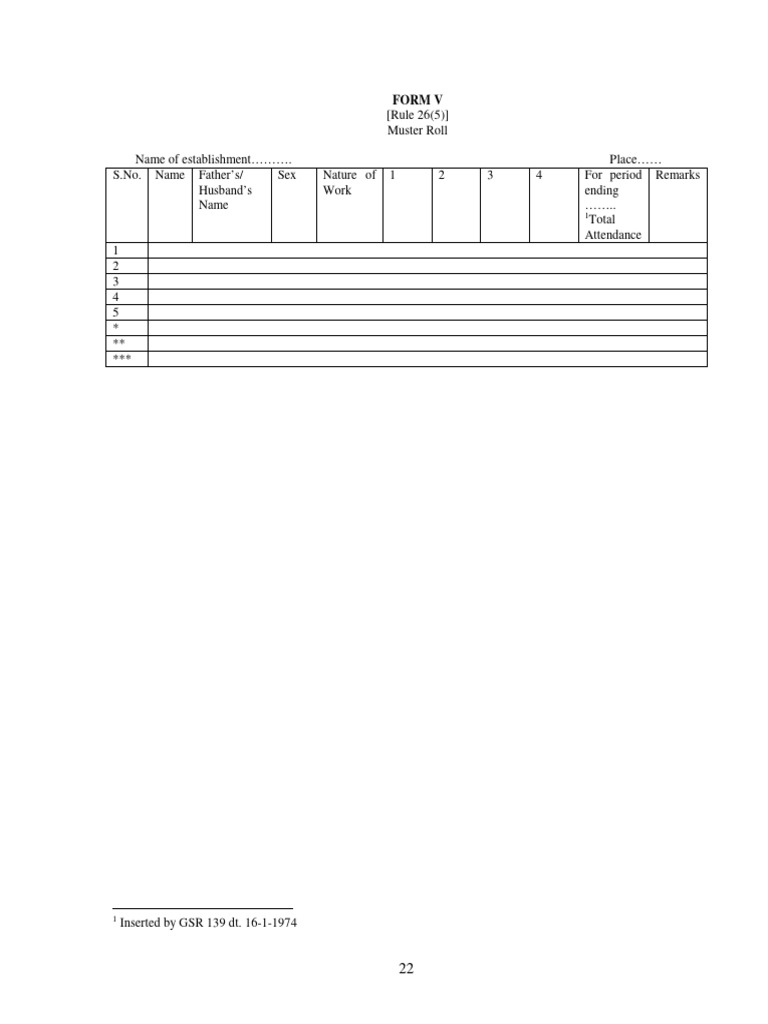 FORM V
[Rule 26(5)]
Muster Roll

Name of establishment………. Place……

| S.No. | Name | Father's/ Husband's Name | Sex | Nature of Work | 1 | 2 | 3 | 4 | For period ending …….. $^1$Total Attendance | Remarks |
|---|---|---|---|---|---|---|---|---|---|---|
| 1 | | | | | | | | | | |
| 2 | | | | | | | | | | |
| 3 | | | | | | | | | | |
| 4 | | | | | | | | | | |
| 5 | | | | | | | | | | |
| * | | | | | | | | | | |
| ** | | | | | | | | | | |
| *** | | | | | | | | | | |

$^1$ Inserted by GSR 139 dt. 16-1-1974

22